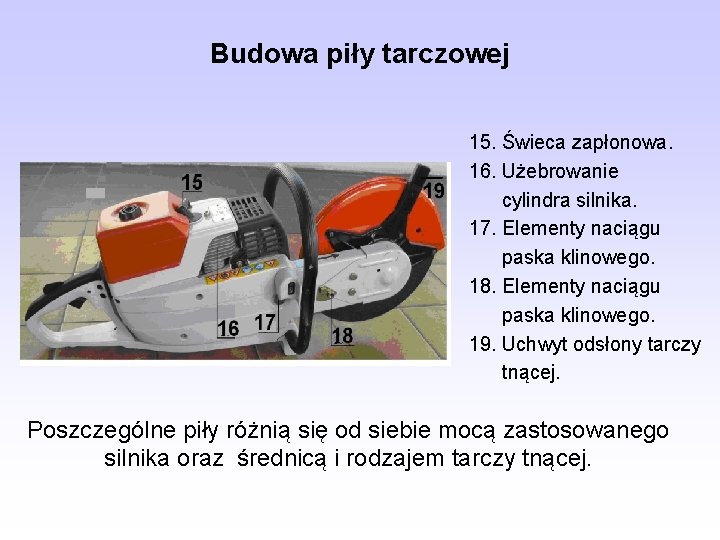 Budowa piły tarczowej

15
19
16
17
18

15. Świeca zapłonowa.
16. Użebrowanie cylindra silnika.
17. Elementy naciągu paska klinowego.
18. Elementy naciągu paska klinowego.
19. Uchwyt odsłony tarczy tnącej.

Poszczególne piły różnią się od siebie mocą zastosowanego silnika oraz średnicą i rodzajem tarczy tnącej.